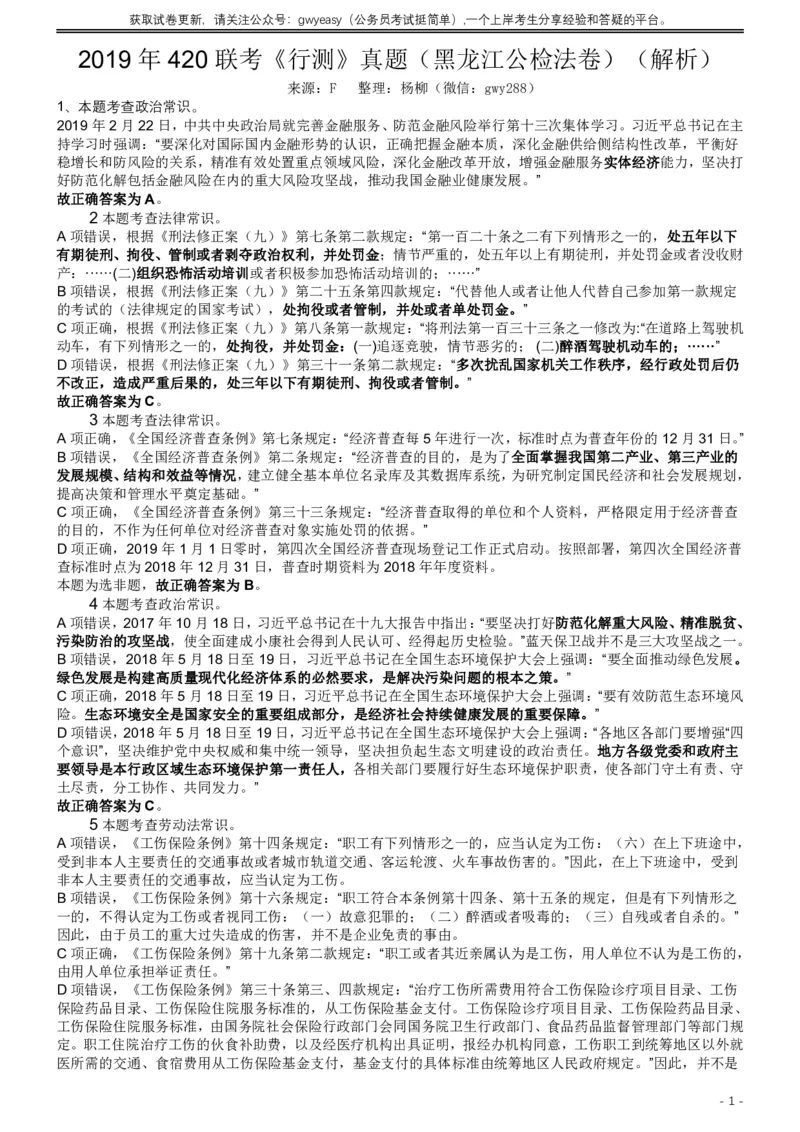 获取试卷更新，请关注公众号：gwyeasy（公务员考试挺简单）,一个上岸考生分享经验和答疑的平台。

2019 年 420 联考《行测》真题（黑龙江公检法卷）（解析）

来源：F　整理：杨柳（微信：gwy288）

1、本题考查政治常识。

2019 年 2 月 22 日，中共中央政治局就完善金融服务、防范金融风险举行第十三次集体学习。习近平总书记在主持学习时强调：“要深化对国际国内金融形势的认识，正确把握金融本质，深化金融供给侧结构性改革，平衡好稳增长和防风险的关系，精准有效处置重点领域风险，深化金融改革开放，增强金融服务实体经济能力，坚决打好防范化解包括金融风险在内的重大风险攻坚战，推动我国金融业健康发展。”

故正确答案为 A。

2 本题考查法律常识。

A 项错误，根据《刑法修正案（九）》第七条第二款规定：“第一百二十条之二有下列情形之一的，处五年以下有期徒刑、拘役、管制或者剥夺政治权利，并处罚金；情节严重的，处五年以上有期徒刑，并处罚金或者没收财产：……(二)组织恐怖活动培训或者积极参加恐怖活动培训的；……”

B 项错误，根据《刑法修正案（九）》第二十五条第四款规定：“代替他人或者让他人代替自己参加第一款规定的考试的（法律规定的国家考试），处拘役或者管制，并处或者单处罚金。”

C 项正确，根据《刑法修正案（九）》第八条第一款规定：“将刑法第一百三十三条之一修改为:“在道路上驾驶机动车，有下列情形之一的，处拘役，并处罚金：(一)追逐竞驶，情节恶劣的；(二)醉酒驾驶机动车的；……”

D 项错误，根据《刑法修正案（九）》第三十一条第二款规定：“多次扰乱国家机关工作秩序，经行政处罚后仍不改正，造成严重后果的，处三年以下有期徒刑、拘役或者管制。”

故正确答案为 C。

3 本题考查法律常识。

A 项正确，《全国经济普查条例》第七条规定：“经济普查每 5 年进行一次，标准时点为普查年份的 12 月 31 日。”

B 项错误，《全国经济普查条例》第二条规定：“经济普查的目的，是为了全面掌握我国第二产业、第三产业的发展规模、结构和效益等情况，建立健全基本单位名录库及其数据库系统，为研究制定国民经济和社会发展规划，提高决策和管理水平奠定基础。”

C 项正确，《全国经济普查条例》第三十三条规定：“经济普查取得的单位和个人资料，严格限定用于经济普查的目的，不作为任何单位对经济普查对象实施处罚的依据。”

D 项正确，2019 年 1 月 1 日零时，第四次全国经济普查现场登记工作正式启动。按照部署，第四次全国经济普查标准时点为 2018 年 12 月 31 日，普查时期资料为 2018 年年度资料。

本题为选非题，故正确答案为 B。

4 本题考查政治常识。

A 项错误，2017 年 10 月 18 日，习近平总书记在十九大报告中指出：“要坚决打好防范化解重大风险、精准脱贫、污染防治的攻坚战，使全面建成小康社会得到人民认可、经得起历史检验。”蓝天保卫战并不是三大攻坚战之一。

B 项错误，2018 年 5 月 18 日至 19 日，习近平总书记在全国生态环境保护大会上强调：“要全面推动绿色发展。绿色发展是构建高质量现代化经济体系的必然要求，是解决污染问题的根本之策。”

C 项正确，2018 年 5 月 18 日至 19 日，习近平总书记在全国生态环境保护大会上强调：“要有效防范生态环境风险。生态环境安全是国家安全的重要组成部分，是经济社会持续健康发展的重要保障。”

D 项错误，2018 年 5 月 18 日至 19 日，习近平总书记在全国生态环境保护大会上强调：“各地区各部门要增强“四个意识”，坚决维护党中央权威和集中统一领导，坚决担负起生态文明建设的政治责任。地方各级党委和政府主要领导是本行政区域生态环境保护第一责任人，各相关部门要履行好生态环境保护职责，使各部门守土有责、守土尽责，分工协作、共同发力。”

故正确答案为 C。

5 本题考查劳动法常识。

A 项错误，《工伤保险条例》第十四条规定：“职工有下列情形之一的，应当认定为工伤：（六）在上下班途中，受到非本人主要责任的交通事故或者城市轨道交通、客运轮渡、火车事故伤害的。”因此，在上下班途中，受到非本人主要责任的交通事故，应当认定为工伤。

B 项错误，《工伤保险条例》第十六条规定：“职工符合本条例第十四条、第十五条的规定，但是有下列情形之一的，不得认定为工伤或者视同工伤：（一）故意犯罪的；（二）醉酒或者吸毒的；（三）自残或者自杀的。”因此，由于员工的重大过失造成的伤害，并不是企业免责的事由。

C 项正确，《工伤保险条例》第十九条第二款规定：“职工或者其近亲属认为是工伤，用人单位不认为是工伤的，由用人单位承担举证责任。”

D 项错误，《工伤保险条例》第三十条第三、四款规定：“治疗工伤所需费用符合工伤保险诊疗项目目录、工伤保险药品目录、工伤保险住院服务标准的，从工伤保险基金支付。工伤保险诊疗项目目录、工伤保险药品目录、工伤保险住院服务标准，由国务院社会保险行政部门会同国务院卫生行政部门、食品药品监督管理部门等部门规定。职工住院治疗工伤的伙食补助费，以及经医疗机构出具证明，报经办机构同意，工伤职工到统筹地区以外就医所需的交通、食宿费用从工伤保险基金支付，基金支付的具体标准由统筹地区人民政府规定。”因此，并不是

- 1 -